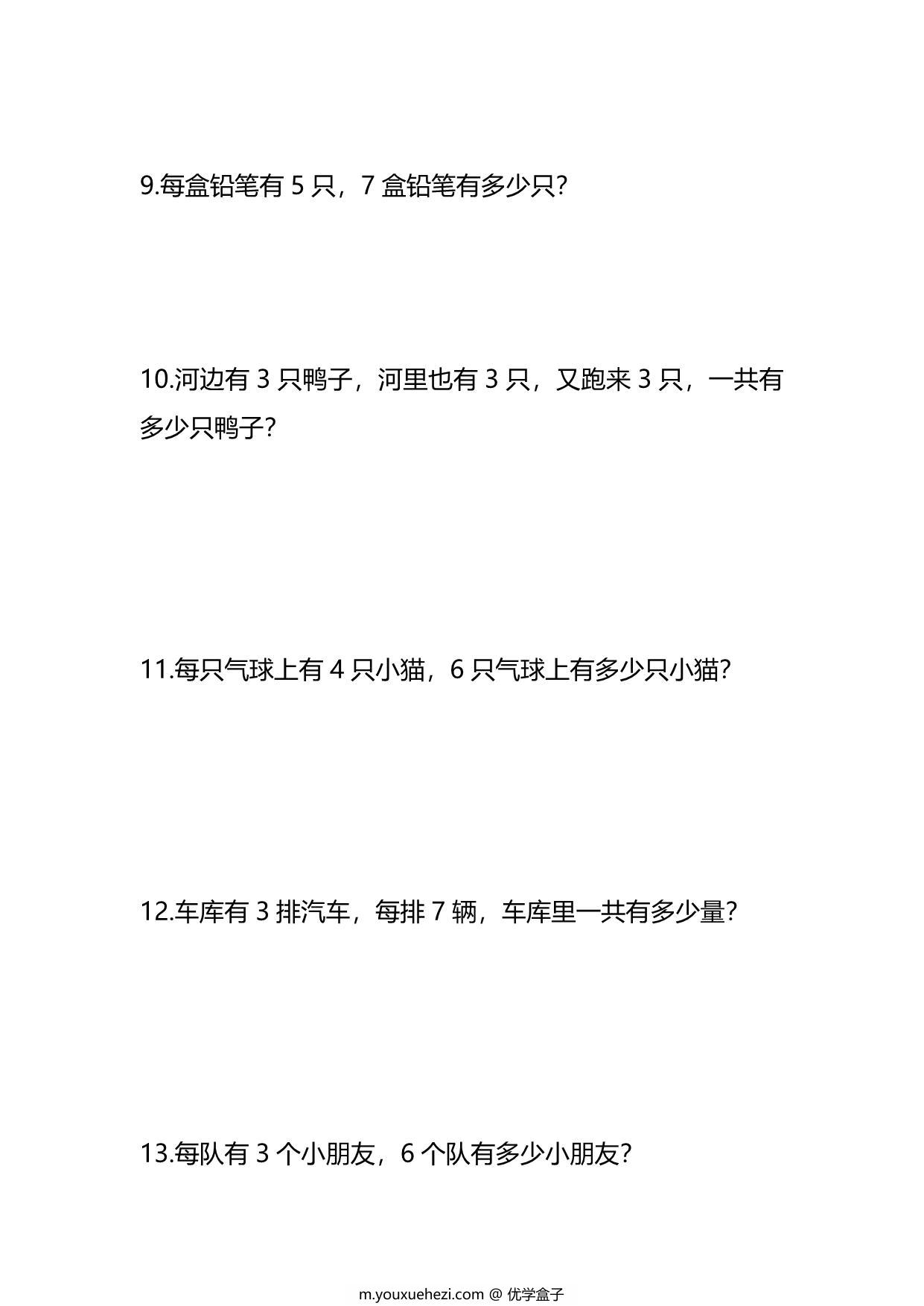 9.每盒铅笔有 5 只，7 盒铅笔有多少只?

10.河边有 3 只鸭子，河里也有 3 只，又跑来 3 只，一共有多少只鸭子?

11.每只气球上有 4 只小猫，6 只气球上有多少只小猫?

12.车库有 3 排汽车，每排 7 辆，车库里一共有多少量?

13.每队有 3 个小朋友，6 个队有多少小朋友?

m.youxuehezi.com @ 优学盒子